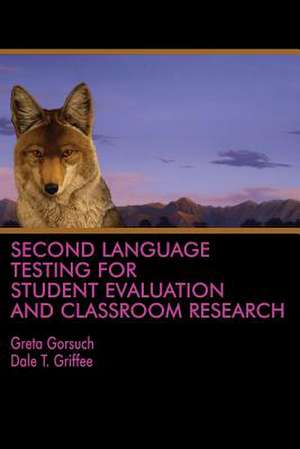 SECOND LANGUAGE TESTING FOR STUDENT EVALUATION AND CLASSROOM RESEARCH

Greta Gorsuch
Dale T. Griffee